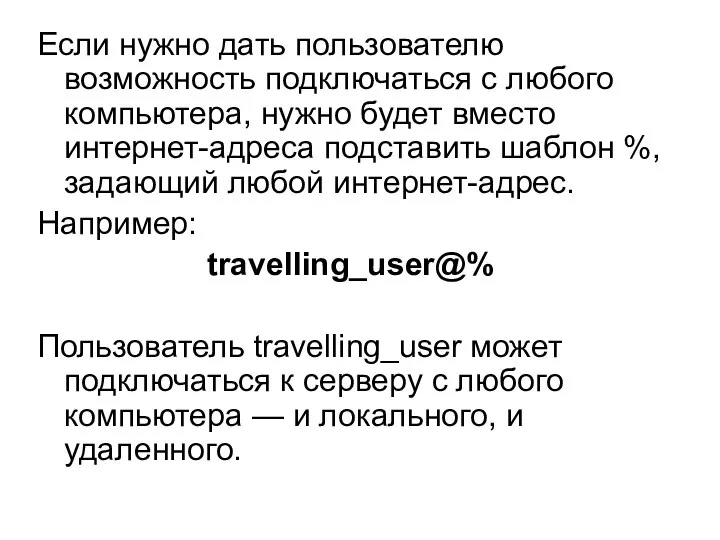 Если нужно дать пользователю возможность подключаться с любого компьютера, нужно будет вместо интернет-адреса подставить шаблон %, задающий любой интернет-адрес.

Например:

travelling_user@%

Пользователь travelling_user может подключаться к серверу с любого компьютера — и локального, и удаленного.